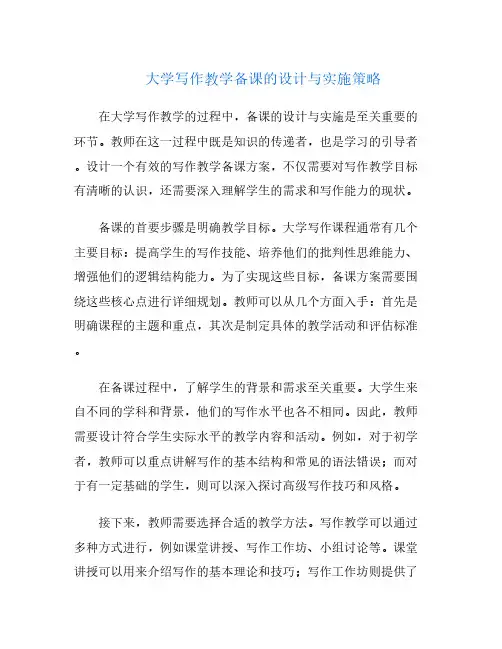 大学写作教学备课的设计与实施策略

在大学写作教学的过程中，备课的设计与实施是至关重要的环节。教师在这一过程中既是知识的传递者，也是学习的引导者。设计一个有效的写作教学备课方案，不仅需要对写作教学目标有清晰的认识，还需要深入理解学生的需求和写作能力的现状。

备课的首要步骤是明确教学目标。大学写作课程通常有几个主要目标：提高学生的写作技能、培养他们的批判性思维能力、增强他们的逻辑结构能力。为了实现这些目标，备课方案需要围绕这些核心点进行详细规划。教师可以从几个方面入手：首先是明确课程的主题和重点，其次是制定具体的教学活动和评估标准。

在备课过程中，了解学生的背景和需求至关重要。大学生来自不同的学科和背景，他们的写作水平也各不相同。因此，教师需要设计符合学生实际水平的教学内容和活动。例如，对于初学者，教师可以重点讲解写作的基本结构和常见的语法错误；而对于有一定基础的学生，则可以深入探讨高级写作技巧和风格。

接下来，教师需要选择合适的教学方法。写作教学可以通过多种方式进行，例如课堂讲授、写作工作坊、小组讨论等。课堂讲授可以用来介绍写作的基本理论和技巧；写作工作坊则提供了